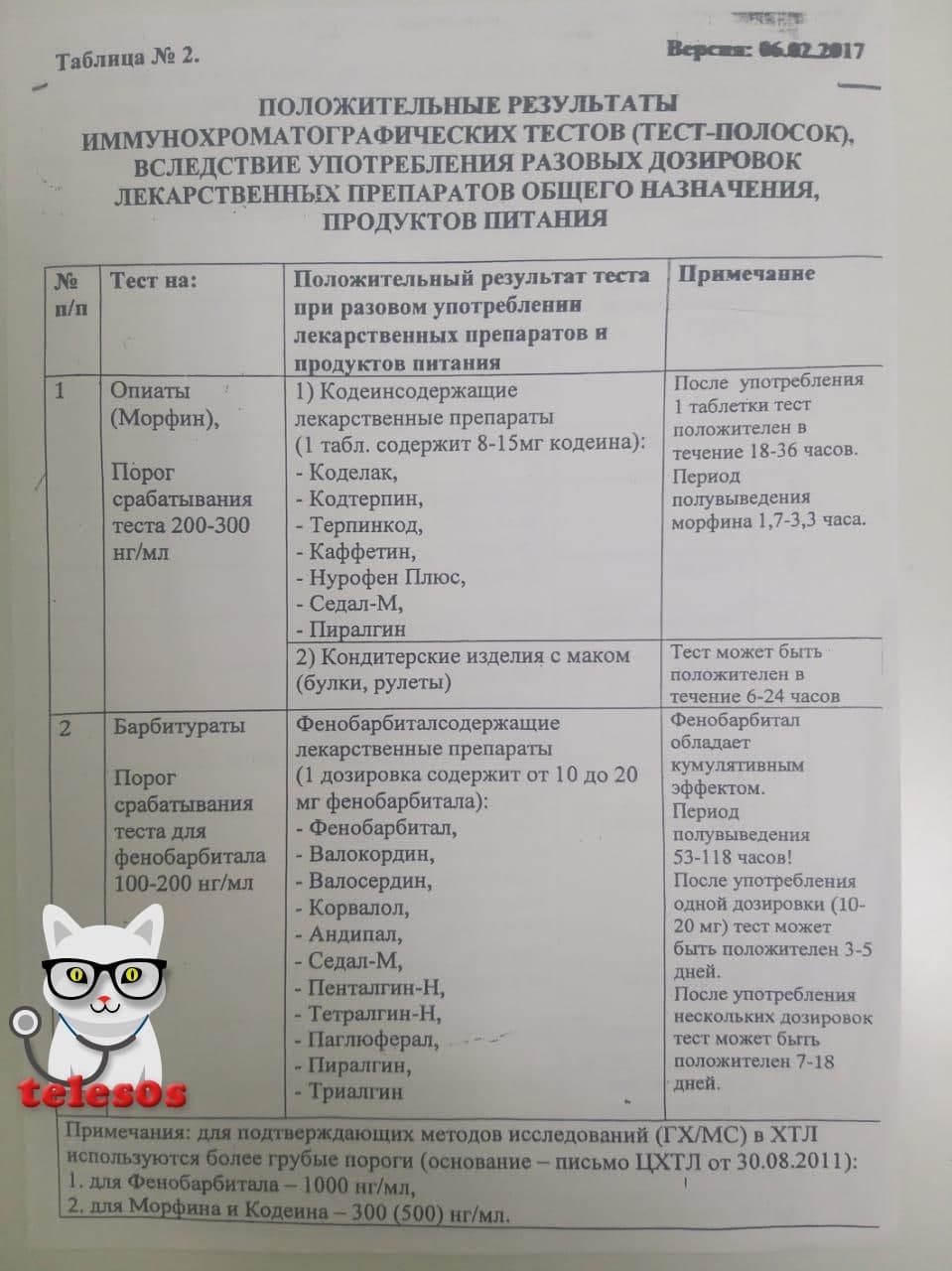 Таблица № 2.

Версия: 06.02.2017

ПОЛОЖИТЕЛЬНЫЕ РЕЗУЛЬТАТЫ ИММУНОХРОМАТОГРАФИЧЕСКИХ ТЕСТОВ (ТЕСТ-ПОЛОСОК), ВСЛЕДСТВИЕ УПОТРЕБЛЕНИЯ РАЗОВЫХ ДОЗИРОВОК ЛЕКАРСТВЕННЫХ ПРЕПАРАТОВ ОБЩЕГО НАЗНАЧЕНИЯ, ПРОДУКТОВ ПИТАНИЯ

| № п/п | Тест на: | Положительный результат теста при разовом употреблении лекарственных препаратов и продуктов питания | Примечание |
|---|---|---|---|
| 1 | Опиаты (Морфин), Порог срабатывания теста 200-300 нг/мл | 1) Кодеинсодержащие лекарственные препараты (1 табл. содержит 8-15мг кодеина): - Коделак, - Кодтерпин, - Терпинкод, - Каффетин, - Нурофен Плюс, - Седал-М, - Пиралгин | После употребления 1 таблетки тест положителен в течение 18-36 часов. Период полувыведения морфина 1,7-3,3 часа. |
| | | 2) Кондитерские изделия с маком (булки, рулеты) | Тест может быть положителен в течение 6-24 часов |
| 2 | Барбитураты Порог срабатывания теста для фенобарбитала 100-200 нг/мл | Фенобарбиталсодержащие лекарственные препараты (1 дозировка содержит от 10 до 20 мг фенобарбитала): - Фенобарбитал, - Валокордин, - Валосердин, - Корвалол, - Андипал, - Седал-М, - Пенталгин-Н, - Тетралгин-Н, - Паглюферал, - Пиралгин, - Триалгин | Фенобарбитал обладает кумулятивным эффектом. Период полувыведения 53-118 часов! После употребления одной дозировки (10-20 мг) тест может быть положителен 3-5 дней. После употребления нескольких дозировок тест может быть положителен 7-18 дней. |

Примечания: для подтверждающих методов исследований (ГХ/МС) в ХТЛ используются более грубые пороги (основание – письмо ЦХТЛ от 30.08.2011):
1. для Фенобарбитала – 1000 нг/мл,
2. для Морфина и Кодеина – 300 (500) нг/мл.

telesOs